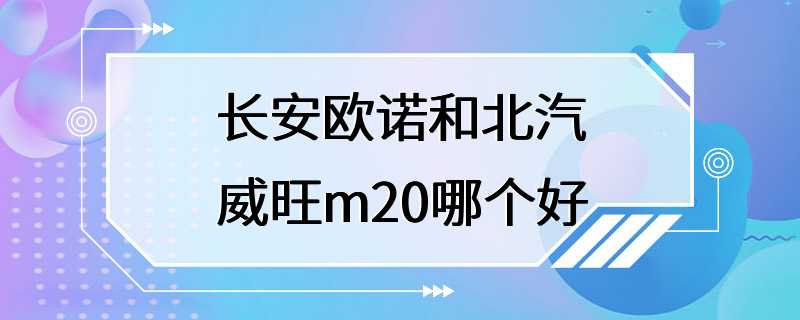 长安欧诺和北汽威旺m20哪个好